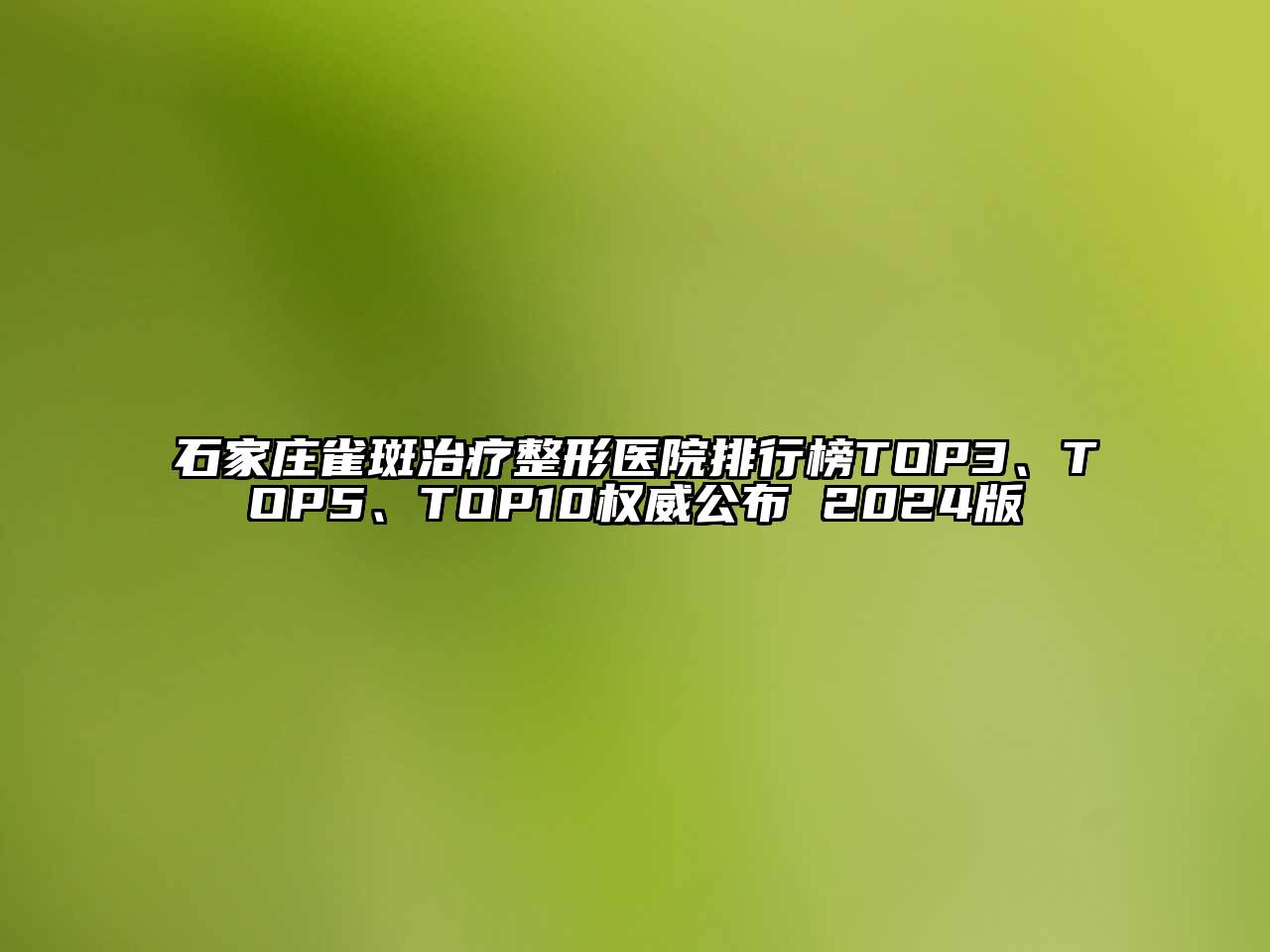 石家庄雀斑治疗整形医院排行榜TOP3、TOP5、TOP10权威公布 2024版